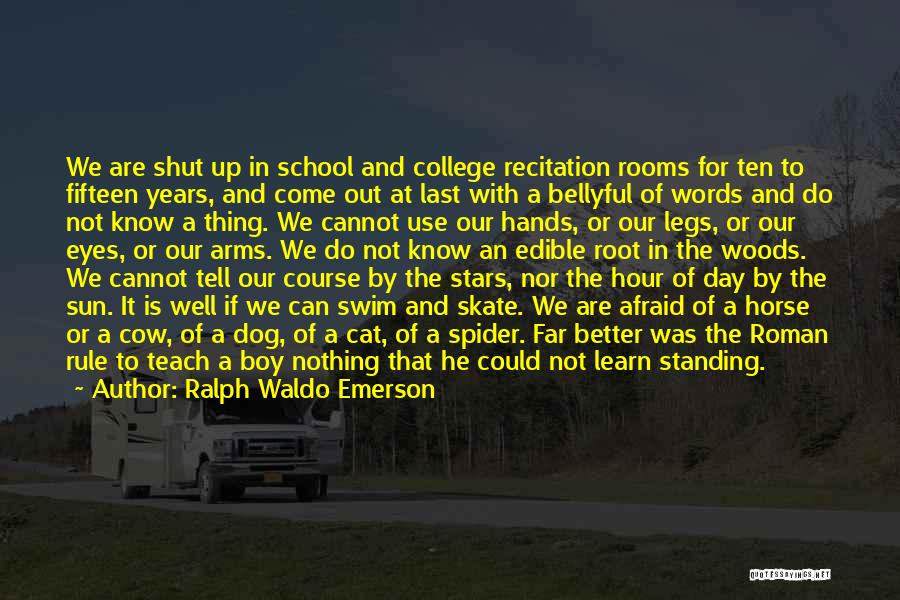 We are shut up in school and college recitation rooms for ten to fifteen years, and come out at last with a bellyful of words and do not know a thing. We cannot use our hands, or our legs, or our eyes, or our arms. We do not know an edible root in the woods. We cannot tell our course by the stars, nor the hour of day by the sun. It is well if we can swim and skate. We are afraid of a horse or a cow, of a dog, of a cat, of a spider. Far better was the Roman rule to teach a boy nothing that he could not learn standing.

~ Author: Ralph Waldo Emerson

QUOTESSAYINGS.NET